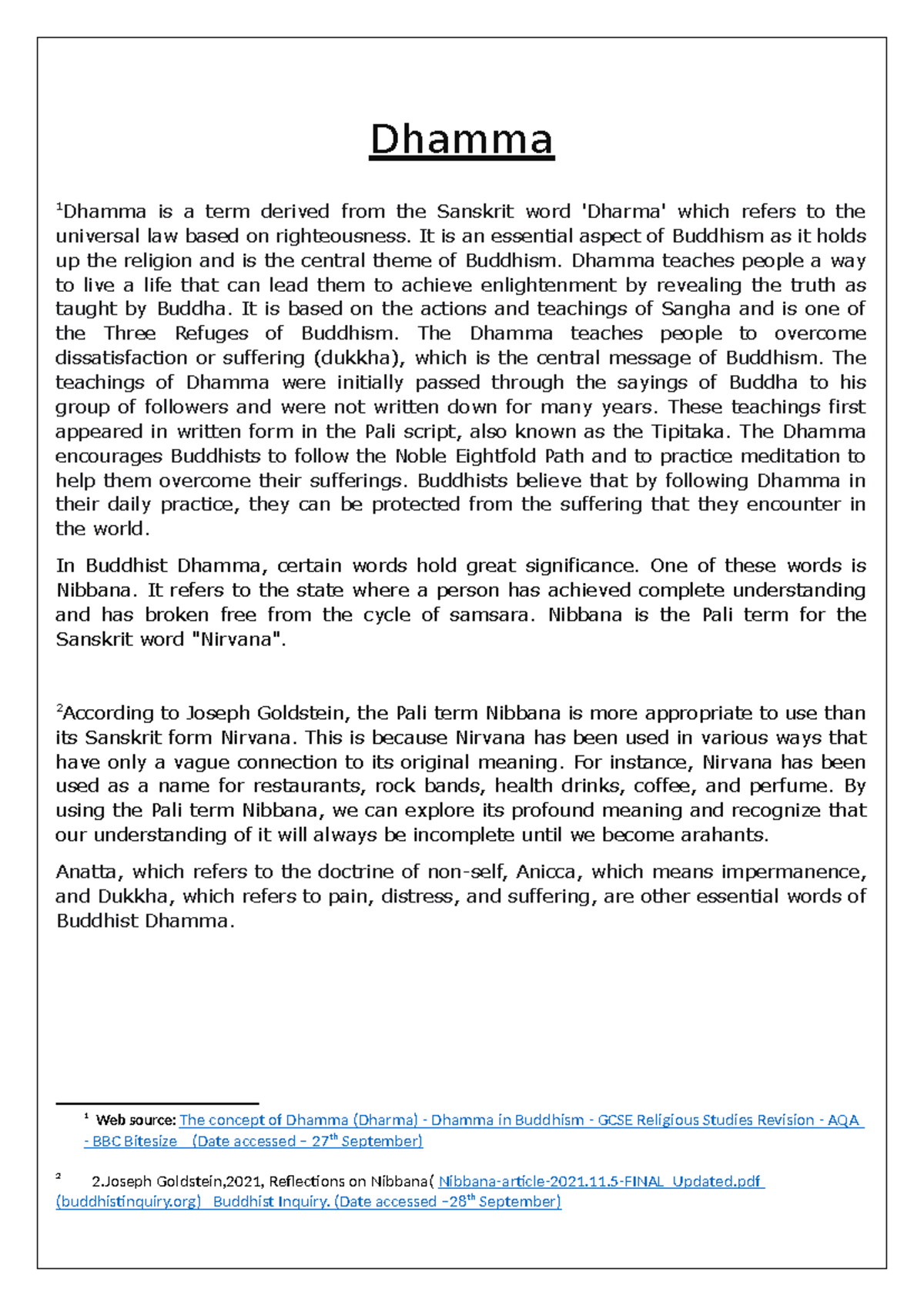 Dhamma

$^1$Dhamma is a term derived from the Sanskrit word 'Dharma' which refers to the universal law based on righteousness. It is an essential aspect of Buddhism as it holds up the religion and is the central theme of Buddhism. Dhamma teaches people a way to live a life that can lead them to achieve enlightenment by revealing the truth as taught by Buddha. It is based on the actions and teachings of Sangha and is one of the Three Refuges of Buddhism. The Dhamma teaches people to overcome dissatisfaction or suffering (dukkha), which is the central message of Buddhism. The teachings of Dhamma were initially passed through the sayings of Buddha to his group of followers and were not written down for many years. These teachings first appeared in written form in the Pali script, also known as the Tipitaka. The Dhamma encourages Buddhists to follow the Noble Eightfold Path and to practice meditation to help them overcome their sufferings. Buddhists believe that by following Dhamma in their daily practice, they can be protected from the suffering that they encounter in the world.

In Buddhist Dhamma, certain words hold great significance. One of these words is Nibbana. It refers to the state where a person has achieved complete understanding and has broken free from the cycle of samsara. Nibbana is the Pali term for the Sanskrit word "Nirvana".

$^2$According to Joseph Goldstein, the Pali term Nibbana is more appropriate to use than its Sanskrit form Nirvana. This is because Nirvana has been used in various ways that have only a vague connection to its original meaning. For instance, Nirvana has been used as a name for restaurants, rock bands, health drinks, coffee, and perfume. By using the Pali term Nibbana, we can explore its profound meaning and recognize that our understanding of it will always be incomplete until we become arahants.

Anatta, which refers to the doctrine of non-self, Anicca, which means impermanence, and Dukkha, which refers to pain, distress, and suffering, are other essential words of Buddhist Dhamma.

$^1$ Web source: The concept of Dhamma (Dharma) - Dhamma in Buddhism - GCSE Religious Studies Revision - AQA - BBC Bitesize (Date accessed – 27$^{th}$ September)

$^2$ 2.Joseph Goldstein,2021, Reflections on Nibbana( Nibbana-article-2021.11.5-FINAL_Updated.pdf (buddhistinquiry.org) Buddhist Inquiry. (Date accessed –28$^{th}$ September)